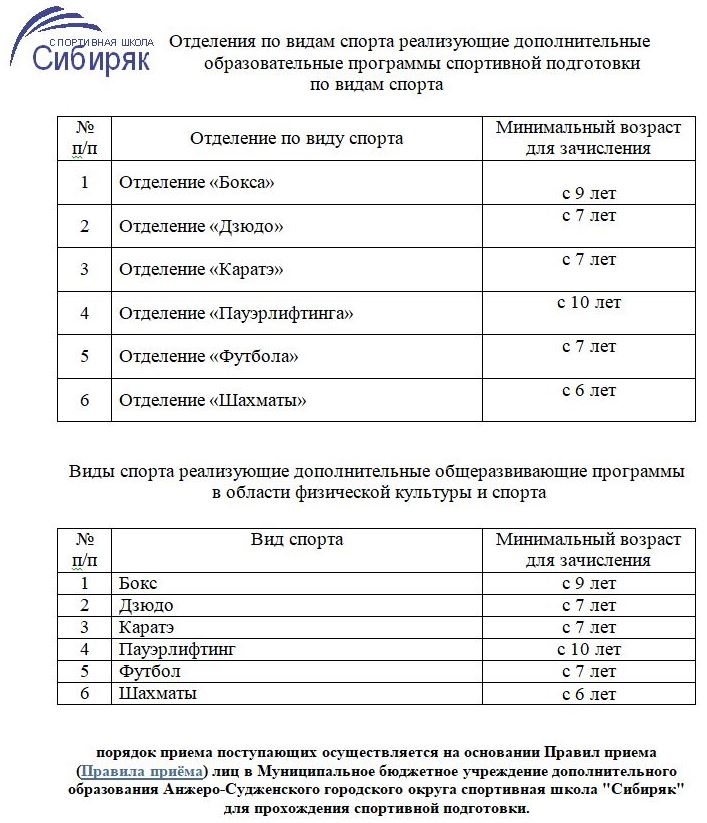 СПОРТИВНАЯ ШКОЛА
Сибиряк

Отделения по видам спорта реализующие дополнительные образовательные программы спортивной подготовки по видам спорта

| № п/п | Отделение по виду спорта | Минимальный возраст для зачисления |
|---|---|---|
| 1 | Отделение «Бокса» | с 9 лет |
| 2 | Отделение «Дзюдо» | с 7 лет |
| 3 | Отделение «Каратэ» | с 7 лет |
| 4 | Отделение «Пауэрлифтинга» | с 10 лет |
| 5 | Отделение «Футбола» | с 7 лет |
| 6 | Отделение «Шахматы» | с 6 лет |

Виды спорта реализующие дополнительные общеразвивающие программы в области физической культуры и спорта

| № п/п | Вид спорта | Минимальный возраст для зачисления |
|---|---|---|
| 1 | Бокс | с 9 лет |
| 2 | Дзюдо | с 7 лет |
| 3 | Каратэ | с 7 лет |
| 4 | Пауэрлифтинг | с 10 лет |
| 5 | Футбол | с 7 лет |
| 6 | Шахматы | с 6 лет |

порядок приема поступающих осуществляется на основании Правил приема (Правила приёма) лиц в Муниципальное бюджетное учреждение дополнительного образования Анжеро-Судженского городского округа спортивная школа "Сибиряк" для прохождения спортивной подготовки.